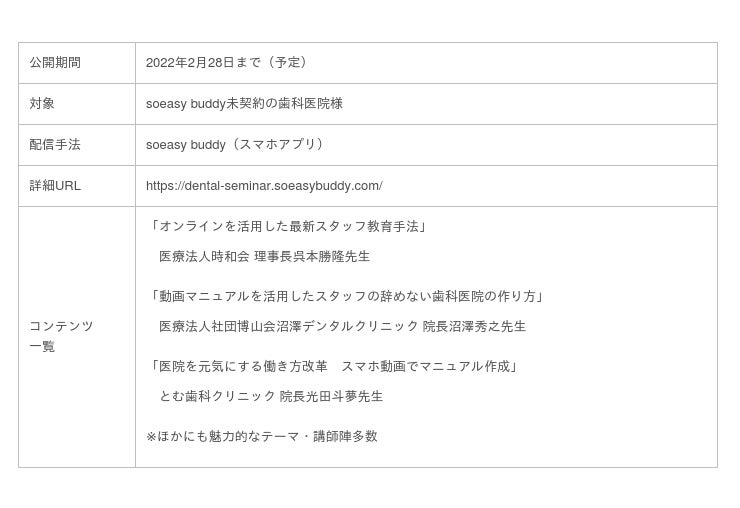 | 公開期間 | 2022年2月28日まで（予定） |
|---|---|
| 対象 | soeasy buddy未契約の歯科医院様 |
| 配信手法 | soeasy buddy（スマホアプリ） |
| 詳細URL | https://dental-seminar.soeasybuddy.com/ |
| コンテンツ一覧 | 「オンラインを活用した最新スタッフ教育手法」 医療法人時和会 理事長呉本勝隆先生 「動画マニュアルを活用したスタッフの辞めない歯科医院の作り方」 医療法人社団博山会沼澤デンタルクリニック 院長沼澤秀之先生 「医院を元気にする働き方改革　スマホ動画でマニュアル作成」 とむ歯科クリニック 院長光田斗夢先生 ※ほかにも魅力的なテーマ・講師陣多数 |